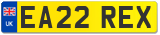 UK

EA22 REX